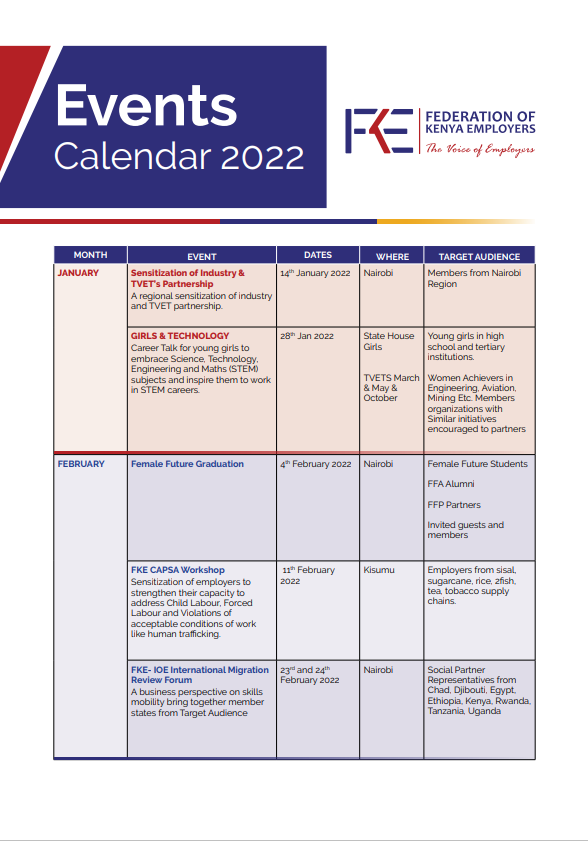 Events
Calendar 2022

FKE FEDERATION OF KENYA EMPLOYERS
The Voice of Employers

| MONTH | EVENT | DATES | WHERE | TARGET AUDIENCE |
|---|---|---|---|---|
| JANUARY | Sensitization of Industry & TVET's Partnership A regional sensitization of industry and TVET partnership. | $14^{th}$ January 2022 | Nairobi | Members from Nairobi Region |
| | GIRLS & TECHNOLOGY Career Talk for young girls to embrace Science, Technology, Engineering and Maths (STEM) subjects and inspire them to work in STEM careers. | $28^{th}$ Jan 2022 | State House Girls TVETS March & May & October | Young girls in high school and tertiary institutions. Women Achievers in Engineering, Aviation, Mining Etc. Members organizations with Similar initiatives encouraged to partners |
| FEBRUARY | Female Future Graduation | $4^{th}$ February 2022 | Nairobi | Female Future Students FFA Alumni FFP Partners Invited guests and members |
| | FKE CAPSA Workshop Sensitization of employers to strengthen their capacity to address Child Labour, Forced Labour and Violations of acceptable conditions of work like human trafficking. | $11^{th}$ February 2022 | Kisumu | Employers from sisal, sugarcane, rice, 2fish, tea, tobacco supply chains. |
| | FKE- IOE International Migration Review Forum A business perspective on skills mobility bring together member states from Target Audience | $23^{rd}$ and $24^{th}$ February 2022 | Nairobi | Social Partner Representatives from Chad, Djibouti, Egypt, Ethiopia, Kenya, Rwanda, Tanzania, Uganda |